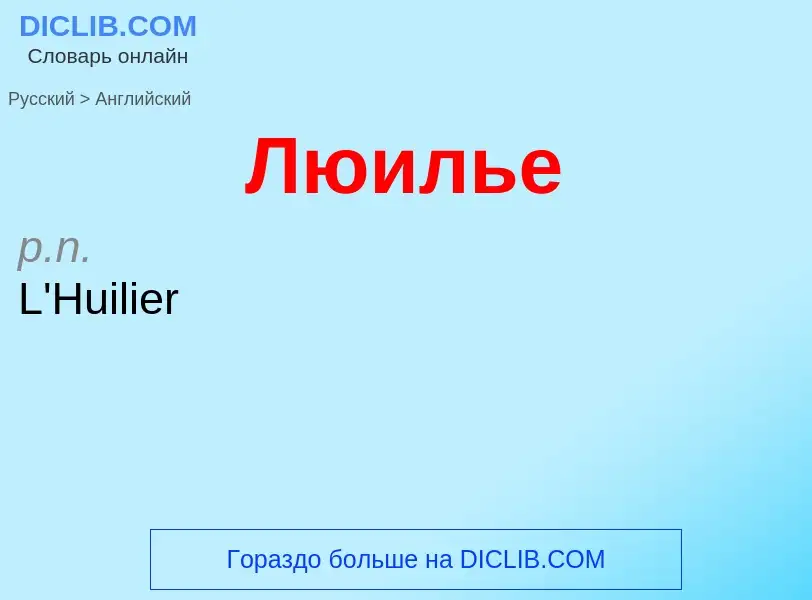 DICLIB.COM
Словарь онлайн

Русский > Английский

Люилье

p.n.
L'Huilier

Гораздо больше на DICLIB.COM